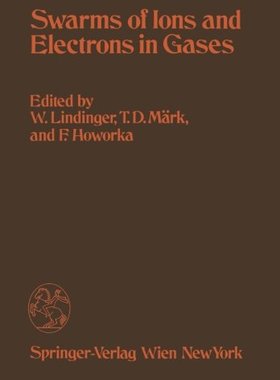 Swarms of Ions and Electrons in Gases

Edited by
W. Lindinger, T. D. Märk, and F. Howorka

Springer-Verlag Wien NewYork